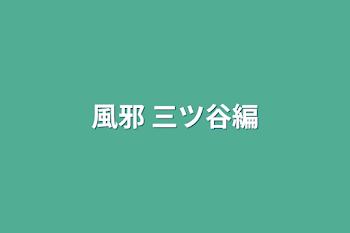 風邪 三ツ谷編